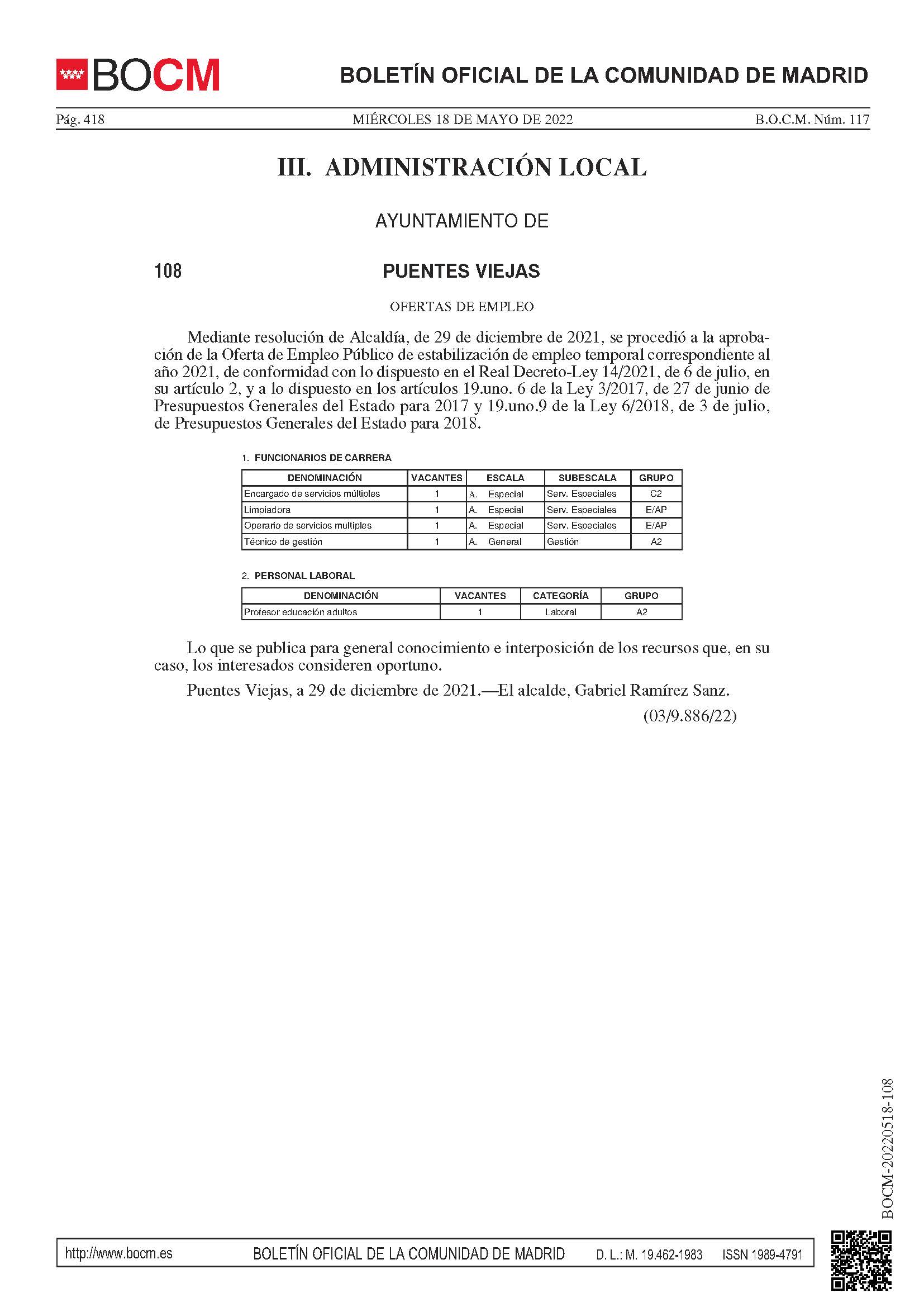 BOCM

BOLETÍN OFICIAL DE LA COMUNIDAD DE MADRID

Pág. 418 MIÉRCOLES 18 DE MAYO DE 2022 B.O.C.M. Núm. 117

III. ADMINISTRACIÓN LOCAL

AYUNTAMIENTO DE

108 PUENTES VIEJAS

OFERTAS DE EMPLEO

Mediante resolución de Alcaldía, de 29 de diciembre de 2021, se procedió a la aprobación de la Oferta de Empleo Público de estabilización de empleo temporal correspondiente al año 2021, de conformidad con lo dispuesto en el Real Decreto-Ley 14/2021, de 6 de julio, en su artículo 2, y a lo dispuesto en los artículos 19.uno. 6 de la Ley 3/2017, de 27 de junio de Presupuestos Generales del Estado para 2017 y 19.uno.9 de la Ley 6/2018, de 3 de julio, de Presupuestos Generales del Estado para 2018.

1. FUNCIONARIOS DE CARRERA

| DENOMINACIÓN | VACANTES | ESCALA | SUBESCALA | GRUPO |
|---|---|---|---|---|
| Encargado de servicios múltiples | 1 | A. Especial | Serv. Especiales | C2 |
| Limpiadora | 1 | A. Especial | Serv. Especiales | E/AP |
| Operario de servicios multiples | 1 | A. Especial | Serv. Especiales | E/AP |
| Técnico de gestión | 1 | A. General | Gestión | A2 |

2. PERSONAL LABORAL

| DENOMINACIÓN | VACANTES | CATEGORÍA | GRUPO |
|---|---|---|---|
| Profesor educación adultos | 1 | Laboral | A2 |

Lo que se publica para general conocimiento e interposición de los recursos que, en su caso, los interesados consideren oportuno.

Puentes Viejas, a 29 de diciembre de 2021.—El alcalde, Gabriel Ramírez Sanz.

(03/9.886/22)

BOCM-20220518-108

http://www.bocm.es BOLETÍN OFICIAL DE LA COMUNIDAD DE MADRID D. L.: M. 19.462-1983 ISSN 1989-4791